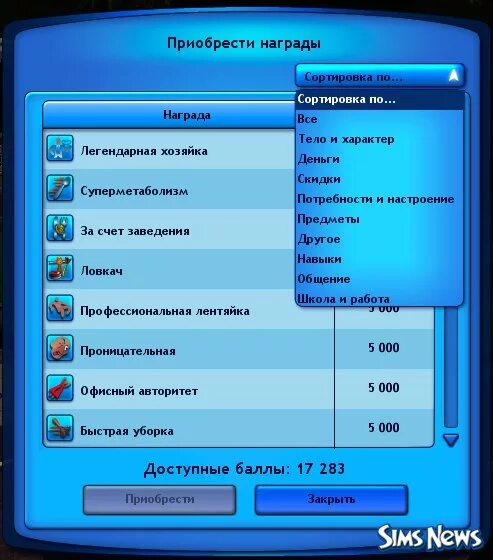 Приобрести награды

Сортировка по...

Сортировка по...
Все
Тело и характер
Деньги
Скидки
Потребности и настроение
Предметы
Другое
Навыки
Общение
Школа и работа

| Награда | |
|---|---|
| Легендарная хозяйка | |
| Суперметаболизм | |
| За счет заведения | |
| Ловкач | |
| Профессиональная лентяйка | 5 000 |
| Проницательная | 5 000 |
| Офисный авторитет | 5 000 |
| Быстрая уборка | 5 000 |

Доступные баллы: 17 283

Приобрести
Закрыть

Sims News